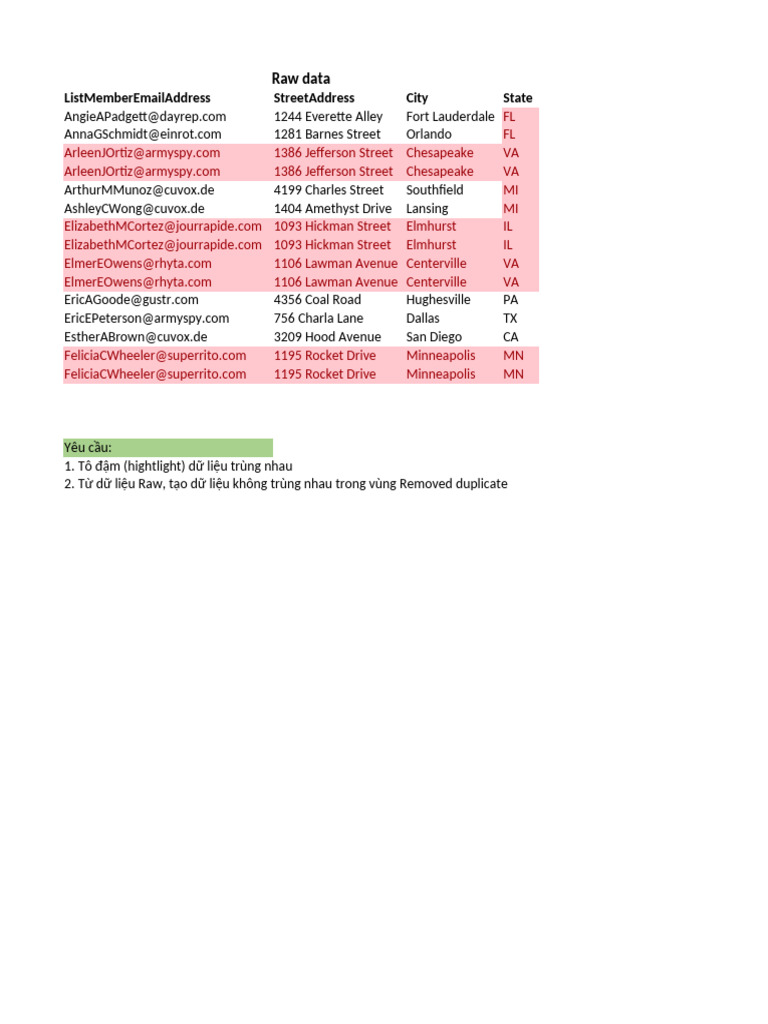 Raw data

| ListMemberEmailAddress | StreetAddress | City | State |
|---|---|---|---|
| AngieAPadgett@dayrep.com | 1244 Everette Alley | Fort Lauderdale | FL |
| AnnaGSchmidt@einrot.com | 1281 Barnes Street | Orlando | FL |
| ArleenJOrtiz@armyspy.com | 1386 Jefferson Street | Chesapeake | VA |
| ArleenJOrtiz@armyspy.com | 1386 Jefferson Street | Chesapeake | VA |
| ArthurMMunoz@cuvox.de | 4199 Charles Street | Southfield | MI |
| AshleyCWong@cuvox.de | 1404 Amethyst Drive | Lansing | MI |
| ElizabethMCortez@jourrapide.com | 1093 Hickman Street | Elmhurst | IL |
| ElizabethMCortez@jourrapide.com | 1093 Hickman Street | Elmhurst | IL |
| ElmerEOwens@rhyta.com | 1106 Lawman Avenue | Centerville | VA |
| ElmerEOwens@rhyta.com | 1106 Lawman Avenue | Centerville | VA |
| EricAGoode@gustr.com | 4356 Coal Road | Hughesville | PA |
| EricEPeterson@armyspy.com | 756 Charla Lane | Dallas | TX |
| EstherABrown@cuvox.de | 3209 Hood Avenue | San Diego | CA |
| FeliciaCWheeler@superrito.com | 1195 Rocket Drive | Minneapolis | MN |
| FeliciaCWheeler@superrito.com | 1195 Rocket Drive | Minneapolis | MN |

Yêu cầu:
1. Tô đậm (hightlight) dữ liệu trùng nhau
2. Từ dữ liệu Raw, tạo dữ liệu không trùng nhau trong vùng Removed duplicate